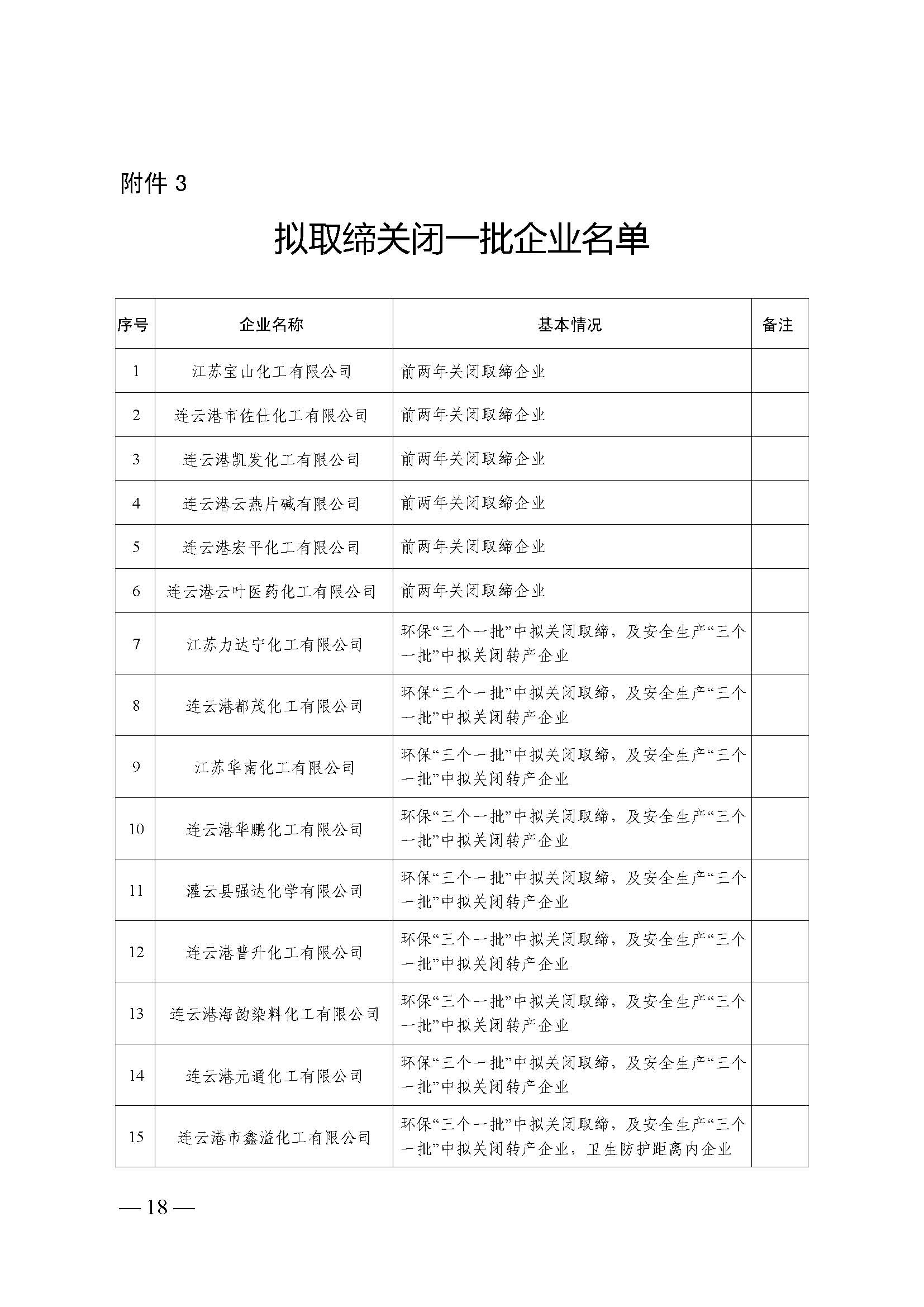 附件 3

拟取缔关闭一批企业名单

| 序号 | 企业名称 | 基本情况 | 备注 |
|---|---|---|---|
| 1 | 江苏宝山化工有限公司 | 前两年关闭取缔企业 | |
| 2 | 连云港市佐仕化工有限公司 | 前两年关闭取缔企业 | |
| 3 | 连云港凯发化工有限公司 | 前两年关闭取缔企业 | |
| 4 | 连云港云燕片碱有限公司 | 前两年关闭取缔企业 | |
| 5 | 连云港宏平化工有限公司 | 前两年关闭取缔企业 | |
| 6 | 连云港云叶医药化工有限公司 | 前两年关闭取缔企业 | |
| 7 | 江苏力达宁化工有限公司 | 环保“三个一批”中拟关闭取缔，及安全生产“三个一批”中拟关闭转产企业 | |
| 8 | 连云港都茂化工有限公司 | 环保“三个一批”中拟关闭取缔，及安全生产“三个一批”中拟关闭转产企业 | |
| 9 | 江苏华南化工有限公司 | 环保“三个一批”中拟关闭取缔，及安全生产“三个一批”中拟关闭转产企业 | |
| 10 | 连云港华鹏化工有限公司 | 环保“三个一批”中拟关闭取缔，及安全生产“三个一批”中拟关闭转产企业 | |
| 11 | 灌云县强达化学有限公司 | 环保“三个一批”中拟关闭取缔，及安全生产“三个一批”中拟关闭转产企业 | |
| 12 | 连云港普升化工有限公司 | 环保“三个一批”中拟关闭取缔，及安全生产“三个一批”中拟关闭转产企业 | |
| 13 | 连云港海韵染料化工有限公司 | 环保“三个一批”中拟关闭取缔，及安全生产“三个一批”中拟关闭转产企业 | |
| 14 | 连云港元通化工有限公司 | 环保“三个一批”中拟关闭取缔，及安全生产“三个一批”中拟关闭转产企业 | |
| 15 | 连云港市鑫溢化工有限公司 | 环保“三个一批”中拟关闭取缔，及安全生产“三个一批”中拟关闭转产企业，卫生防护距离内企业 | |

— 18 —